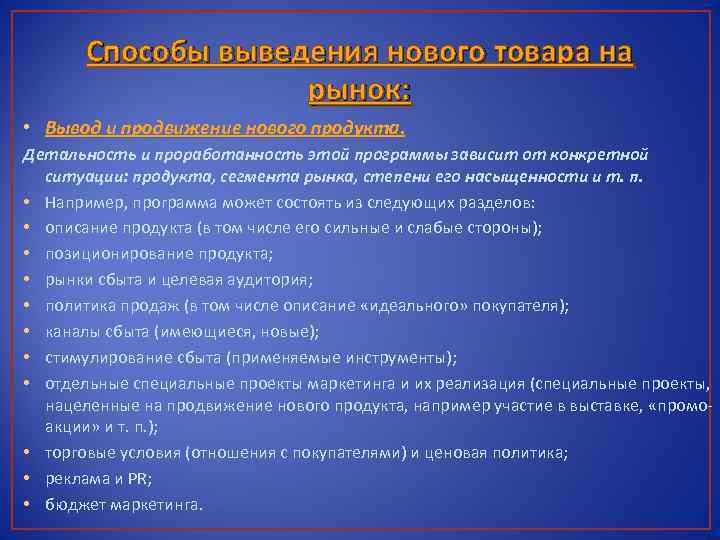 Способы выведения нового товара на рынок:

• Вывод и продвижение нового продукта.

Детальность и проработанность этой программы зависит от конкретной ситуации: продукта, сегмента рынка, степени его насыщенности и т. п.

• Например, программа может состоять из следующих разделов:
• описание продукта (в том числе его сильные и слабые стороны);
• позиционирование продукта;
• рынки сбыта и целевая аудитория;
• политика продаж (в том числе описание «идеального» покупателя);
• каналы сбыта (имеющиеся, новые);
• стимулирование сбыта (применяемые инструменты);
• отдельные специальные проекты маркетинга и их реализация (специальные проекты, нацеленные на продвижение нового продукта, например участие в выставке, «промо-акции» и т. п.);
• торговые условия (отношения с покупателями) и ценовая политика;
• реклама и PR;
• бюджет маркетинга.